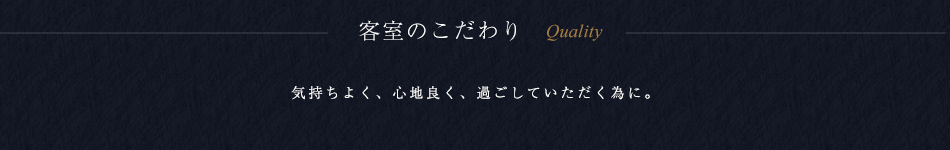 客室のこだわり Quality

気持ちよく、心地良く、過ごしていただく為に。